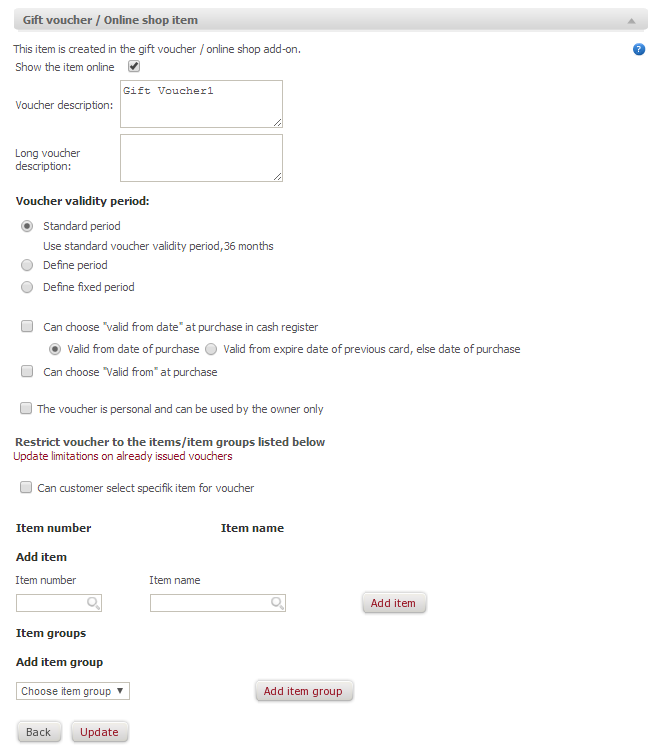 Gift voucher / Online shop item

This item is created in the gift voucher / online shop add-on.

Show the item online

Voucher description: Gift Voucher1

Long voucher description:

Voucher validity period:

Standard period

Use standard voucher validity period,36 months

Define period

Define fixed period

Can choose "valid from date" at purchase in cash register

Valid from date of purchase Valid from expire date of previous card, else date of purchase

Can choose "Valid from" at purchase

The voucher is personal and can be used by the owner only

Restrict voucher to the items/item groups listed below

Update limitations on already issued vouchers

Can customer select specifik item for voucher

Item number Item name

Add item

Item number Item name

Add item

Item groups

Add item group

Choose item group

Add item group

Back Update